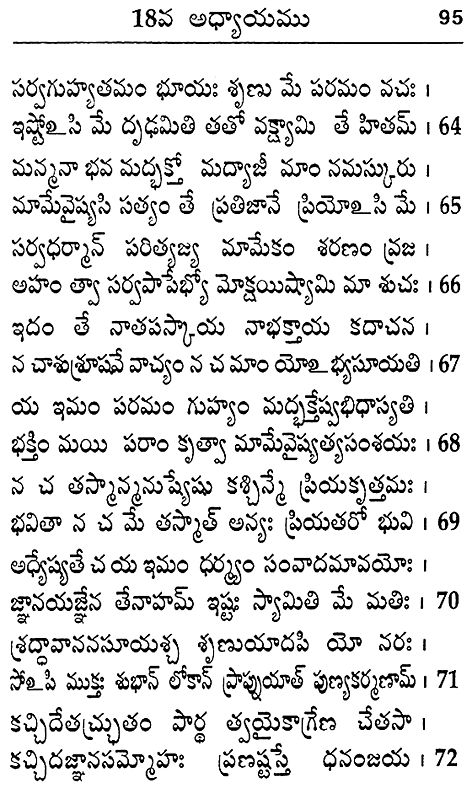 18వ అధ్యాయము 95

సర్వగుహ్యతమం భూయః శృణు మే పరమం వచః ।
ఇష్టోఽసి మే దృఢమితి తతో వక్ష్యామి తే హితమ్ । 64

మన్మనా భవ మద్భక్తో మద్యాజీ మాం నమస్కురు ।
మామేవైష్యసి సత్యం తే ప్రతిజానే ప్రియోఽసి మే । 65

సర్వధర్మాన్ పరిత్యజ్య మామేకం శరణం వ్రజ ।
అహం త్వా సర్వపాపేభ్యో మోక్షయిష్యామి మా శుచః । 66

ఇదం తే నాతపస్కాయ నాభక్తాయ కదాచన ।
న చాశుశ్రూషవే వాచ్యం న చ మాం యోఽభ్యసూయతి । 67

య ఇమం పరమం గుహ్యం మద్భక్తేష్వభిధాస్యతి ।
భక్తిం మయి పరాం కృత్వా మామేవైష్యత్యసంశయః । 68

న చ తస్మాన్మనుష్యేషు కశ్చిన్మే ప్రియకృత్తమః ।
భవితా న చ మే తస్మాత్ అన్యః ప్రియతరో భువి । 69

అధ్యేష్యతే చ య ఇమం ధర్మ్యం సంవాదమావయోః ।
జ్ఞానయజ్ఞేన తేనాహమ్ ఇష్టః స్యామితి మే మతిః । 70

శ్రద్ధావాననసూయశ్చ శృణుయాదపి యో నరః ।
సోఽపి ముక్తః శుభాన్ లోకాన్ ప్రాప్నుయాత్ పుణ్యకర్మణామ్ । 71

కచ్చిదేతచ్ఛ్రుతం పార్థ త్వయైకాగ్రేణ చేతసా ।
కచ్చిదజ్ఞానసమ్మోహః ప్రణష్టస్తే ధనంజయ । 72